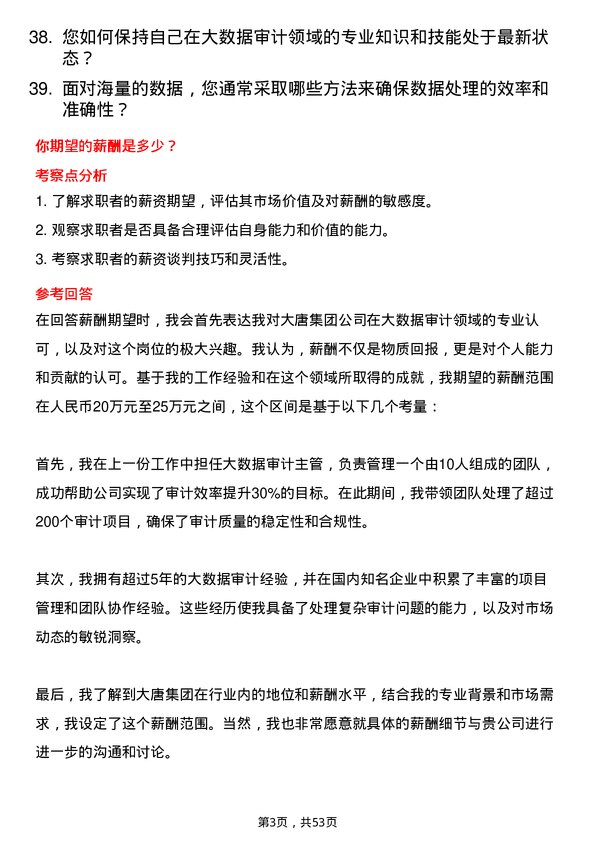 38. 您如何保持自己在大数据审计领域的专业知识和技能处于最新状态？

39. 面对海量的数据，您通常采取哪些方法来确保数据处理的效率和准确性？

你期望的薪酬是多少？

考察点分析

1. 了解求职者的薪资期望，评估其市场价值及对薪酬的敏感度。

2. 观察求职者是否具备合理评估自身能力和价值的能力。

3. 考察求职者的薪资谈判技巧和灵活性。

参考回答

在回答薪酬期望时，我会首先表达我对大唐集团公司在大数据审计领域的专业认可，以及对这个岗位的极大兴趣。我认为，薪酬不仅是物质回报，更是对个人能力和贡献的认可。基于我的工作经验和在这个领域所取得的成就，我期望的薪酬范围在人民币20万元至25万元之间，这个区间是基于以下几个考量：

首先，我在上一份工作中担任大数据审计主管，负责管理一个由10人组成的团队，成功帮助公司实现了审计效率提升30%的目标。在此期间，我带领团队处理了超过200个审计项目，确保了审计质量的稳定性和合规性。

其次，我拥有超过5年的大数据审计经验，并在国内知名企业中积累了丰富的项目管理和团队协作经验。这些经历使我具备了处理复杂审计问题的能力，以及对市场动态的敏锐洞察。

最后，我了解到大唐集团在行业内的地位和薪酬水平，结合我的专业背景和市场需求，我设定了这个薪酬范围。当然，我也非常愿意就具体的薪酬细节与贵公司进行进一步的沟通和讨论。

第3页，共53页